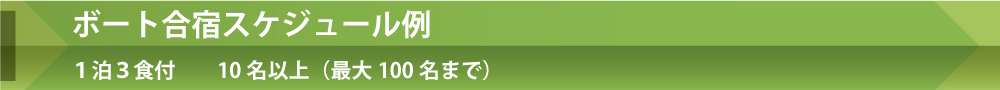 ボート合宿スケジュール例

1泊3食付　　10名以上（最大100名まで）